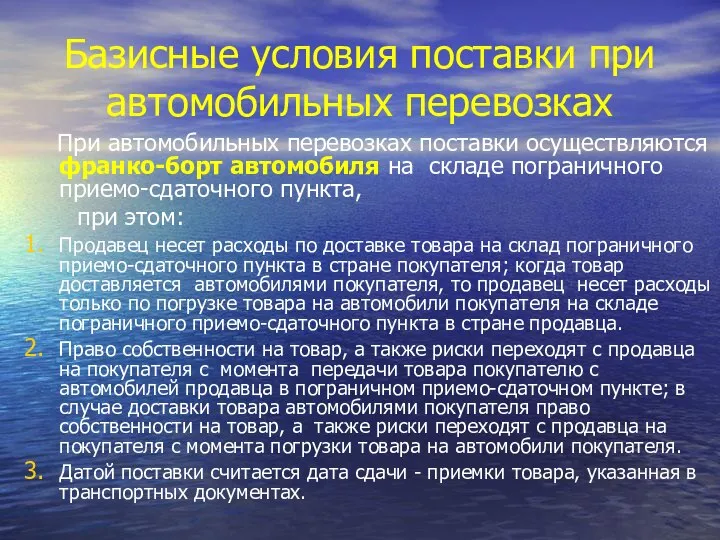 Базисные условия поставки при автомобильных перевозках

При автомобильных перевозках поставки осуществляются франко-борт автомобиля на складе пограничного приемо-сдаточного пункта,

при этом:

1. Продавец несет расходы по доставке товара на склад пограничного приемо-сдаточного пункта в стране покупателя; когда товар доставляется автомобилями покупателя, то продавец несет расходы только по погрузке товара на автомобили покупателя на складе пограничного приемо-сдаточного пункта в стране продавца.
2. Право собственности на товар, а также риски переходят с продавца на покупателя с момента передачи товара покупателю с автомобилей продавца в пограничном приемо-сдаточном пункте; в случае доставки товара автомобилями покупателя право собственности на товар, а также риски переходят с продавца на покупателя с момента погрузки товара на автомобили покупателя.
3. Датой поставки считается дата сдачи - приемки товара, указанная в транспортных документах.